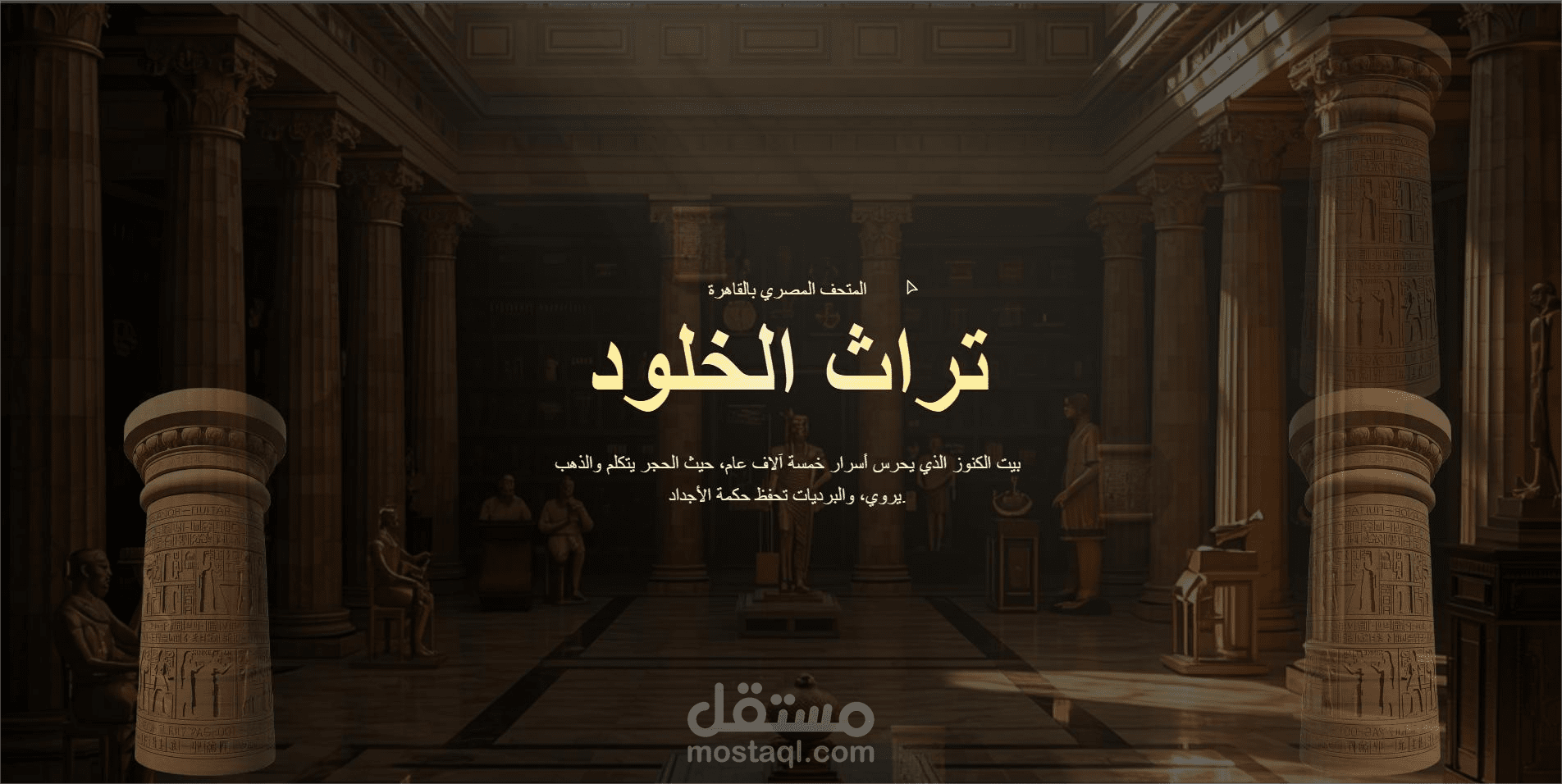 المتحف المصري بالقاهرة

تراث الخلود

بيت الكنوز الذي يحرس أسرار خمسة آلاف عام، حيث الحجر يتكلم والذهب يروي، والبرديات تحفظ حكمة الأجداد.

مستقل
mostaql.com